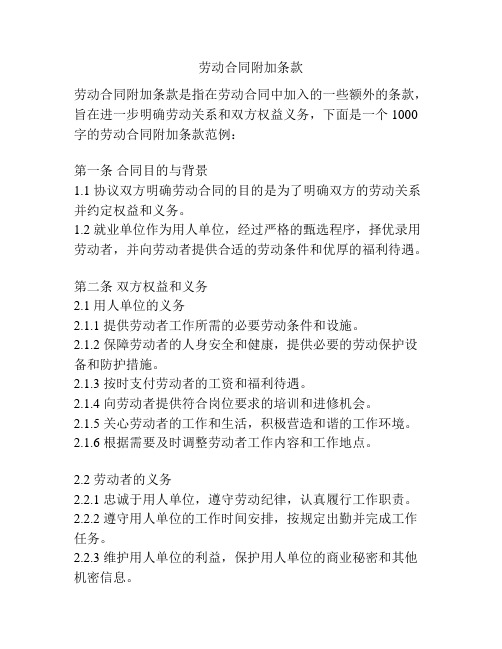 劳动合同附加条款

劳动合同附加条款是指在劳动合同中加入的一些额外的条款，旨在进一步明确劳动关系和双方权益义务，下面是一个 1000 字的劳动合同附加条款范例：

第一条 合同目的与背景
1.1 协议双方明确劳动合同的目的是为了明确双方的劳动关系并约定权益和义务。
1.2 就业单位作为用人单位，经过严格的甄选程序，择优录用劳动者，并向劳动者提供合适的劳动条件和优厚的福利待遇。

第二条 双方权益和义务
2.1 用人单位的义务
2.1.1 提供劳动者工作所需的必要劳动条件和设施。
2.1.2 保障劳动者的人身安全和健康，提供必要的劳动保护设备和防护措施。
2.1.3 按时支付劳动者的工资和福利待遇。
2.1.4 向劳动者提供符合岗位要求的培训和进修机会。
2.1.5 关心劳动者的工作和生活，积极营造和谐的工作环境。
2.1.6 根据需要及时调整劳动者工作内容和工作地点。

2.2 劳动者的义务
2.2.1 忠诚于用人单位，遵守劳动纪律，认真履行工作职责。
2.2.2 遵守用人单位的工作时间安排，按规定出勤并完成工作任务。
2.2.3 维护用人单位的利益，保护用人单位的商业秘密和其他机密信息。